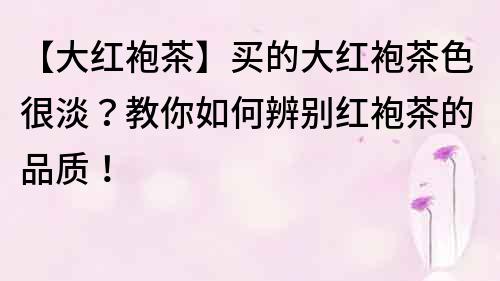 【大红袍茶】买的大红袍茶色很淡？教你如何辨别红袍茶的品质！